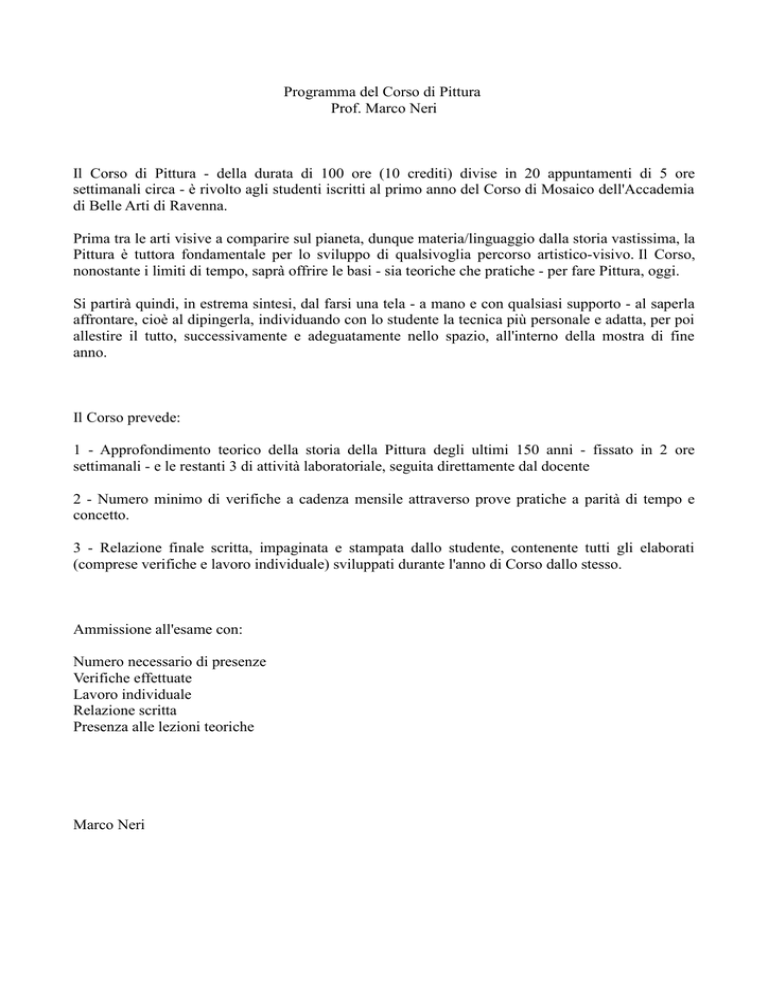 Programma del Corso di Pittura
Prof. Marco Neri

Il Corso di Pittura - della durata di 100 ore (10 crediti) divise in 20 appuntamenti di 5 ore settimanali circa - è rivolto agli studenti iscritti al primo anno del Corso di Mosaico dell'Accademia di Belle Arti di Ravenna.

Prima tra le arti visive a comparire sul pianeta, dunque materia/linguaggio dalla storia vastissima, la Pittura è tuttora fondamentale per lo sviluppo di qualsivoglia percorso artistico-visivo. Il Corso, nonostante i limiti di tempo, saprà offrire le basi - sia teoriche che pratiche - per fare Pittura, oggi.

Si partirà quindi, in estrema sintesi, dal farsi una tela - a mano e con qualsiasi supporto - al saperla affrontare, cioè al dipingerla, individuando con lo studente la tecnica più personale e adatta, per poi allestire il tutto, successivamente e adeguatamente nello spazio, all'interno della mostra di fine anno.

Il Corso prevede:

1 - Approfondimento teorico della storia della Pittura degli ultimi 150 anni - fissato in 2 ore settimanali - e le restanti 3 di attività laboratoriale, seguita direttamente dal docente

2 - Numero minimo di verifiche a cadenza mensile attraverso prove pratiche a parità di tempo e concetto.

3 - Relazione finale scritta, impaginata e stampata dallo studente, contenente tutti gli elaborati (comprese verifiche e lavoro individuale) sviluppati durante l'anno di Corso dallo stesso.

Ammissione all'esame con:

Numero necessario di presenze
Verifiche effettuate
Lavoro individuale
Relazione scritta
Presenza alle lezioni teoriche

Marco Neri